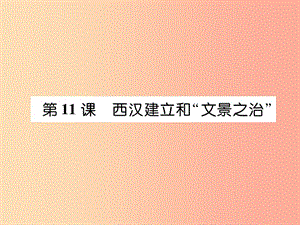 第 11 课　西汉建立和“文景之治”